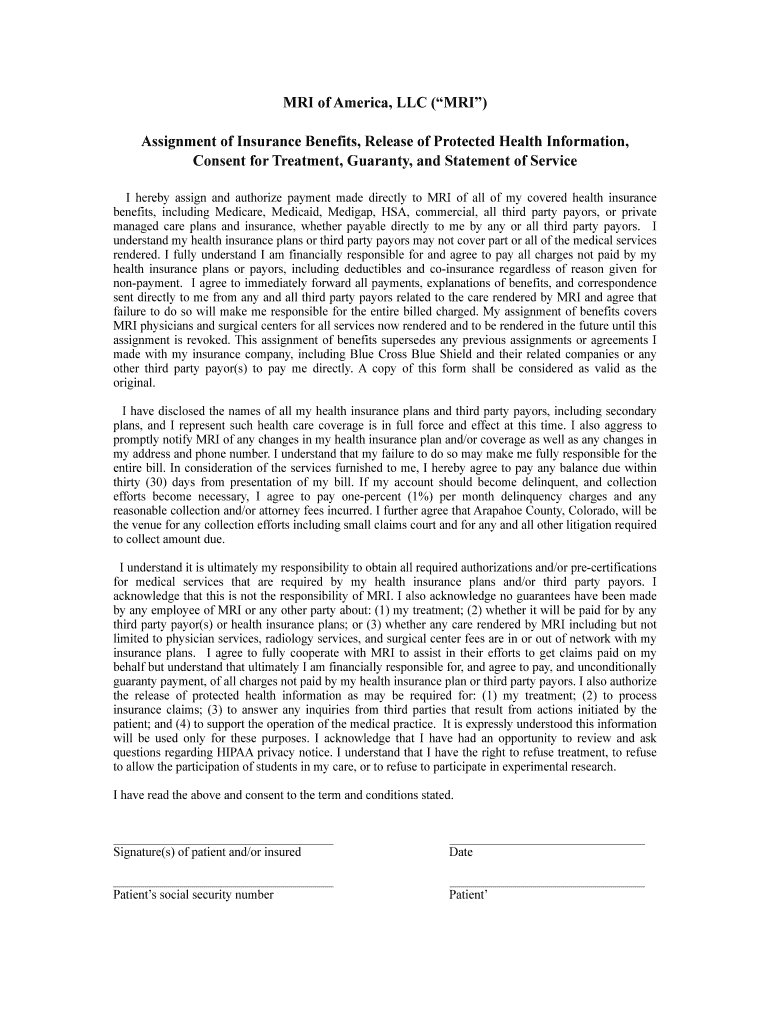 MRI of America, LLC (“MRI”)

Assignment of Insurance Benefits, Release of Protected Health Information, Consent for Treatment, Guaranty, and Statement of Service

I hereby assign and authorize payment made directly to MRI of all of my covered health insurance benefits, including Medicare, Medicaid, Medigap, HSA, commercial, all third party payors, or private managed care plans and insurance, whether payable directly to me by any or all third party payors. I understand my health insurance plans or third party payors may not cover part or all of the medical services rendered. I fully understand I am financially responsible for and agree to pay all charges not paid by my health insurance plans or payors, including deductibles and co-insurance regardless of reason given for non-payment. I agree to immediately forward all payments, explanations of benefits, and correspondence sent directly to me from any and all third party payors related to the care rendered by MRI and agree that failure to do so will make me responsible for the entire billed charged. My assignment of benefits covers MRI physicians and surgical centers for all services now rendered and to be rendered in the future until this assignment is revoked. This assignment of benefits supersedes any previous assignments or agreements I made with my insurance company, including Blue Cross Blue Shield and their related companies or any other third party payor(s) to pay me directly. A copy of this form shall be considered as valid as the original.

I have disclosed the names of all my health insurance plans and third party payors, including secondary plans, and I represent such health care coverage is in full force and effect at this time. I also aggress to promptly notify MRI of any changes in my health insurance plan and/or coverage as well as any changes in my address and phone number. I understand that my failure to do so may make me fully responsible for the entire bill. In consideration of the services furnished to me, I hereby agree to pay any balance due within thirty (30) days from presentation of my bill. If my account should become delinquent, and collection efforts become necessary, I agree to pay one-percent (1%) per month delinquency charges and any reasonable collection and/or attorney fees incurred. I further agree that Arapahoe County, Colorado, will be the venue for any collection efforts including small claims court and for any and all other litigation required to collect amount due.

I understand it is ultimately my responsibility to obtain all required authorizations and/or pre-certifications for medical services that are required by my health insurance plans and/or third party payors. I acknowledge that this is not the responsibility of MRI. I also acknowledge no guarantees have been made by any employee of MRI or any other party about: (1) my treatment; (2) whether it will be paid for by any third party payor(s) or health insurance plans; or (3) whether any care rendered by MRI including but not limited to physician services, radiology services, and surgical center fees are in or out of network with my insurance plans. I agree to fully cooperate with MRI to assist in their efforts to get claims paid on my behalf but understand that ultimately I am financially responsible for, and agree to pay, and unconditionally guaranty payment, of all charges not paid by my health insurance plan or third party payors. I also authorize the release of protected health information as may be required for: (1) my treatment; (2) to process insurance claims; (3) to answer any inquiries from third parties that result from actions initiated by the patient; and (4) to support the operation of the medical practice. It is expressly understood this information will be used only for these purposes. I acknowledge that I have had an opportunity to review and ask questions regarding HIPAA privacy notice. I understand that I have the right to refuse treatment, to refuse to allow the participation of students in my care, or to refuse to participate in experimental research.

I have read the above and consent to the term and conditions stated.

Signature(s) of patient and/or insured

Date

Patient’s social security number

Patient’